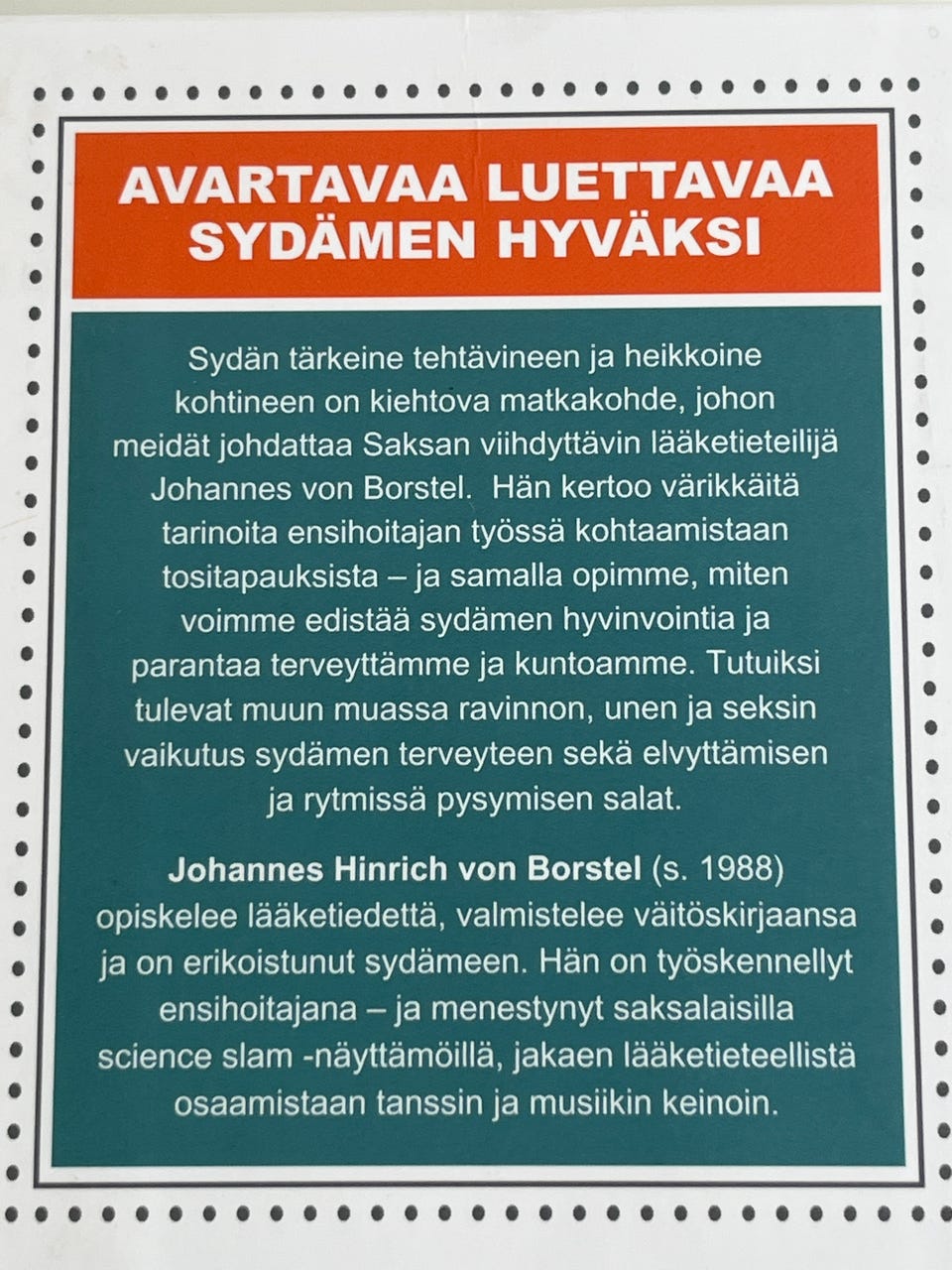 AVARTAVAA LUETTAVAA SYDÄMEN HYVÄKSI

Sydän tärkeine tehtävineen ja heikkoine kohtineen on kiehtova matkakohde, johon meidät johdattaa Saksan viihdyttävin lääketieteilijä Johannes von Borstel. Hän kertoo värikkäitä tarinoita ensihoitajan työssä kohtaamistaan tositapauksista – ja samalla opimme, miten voimme edistää sydämen hyvinvointia ja parantaa terveyttämme ja kuntoamme. Tutuiksi tulevat muun muassa ravinnon, unen ja seksin vaikutus sydämen terveyteen sekä elvyttämisen ja rytmissä pysymisen salat.

Johannes Hinrich von Borstel (s. 1988) opiskelee lääketiedettä, valmistelee väitöskirjaansa ja on erikoistunut sydämeen. Hän on työskennellyt ensihoitajana – ja menestynyt saksalaisilla science slam -näyttämöillä, jakaen lääketieteellistä osaamistaan tanssin ja musiikin keinoin.